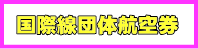 国際線団体航空券